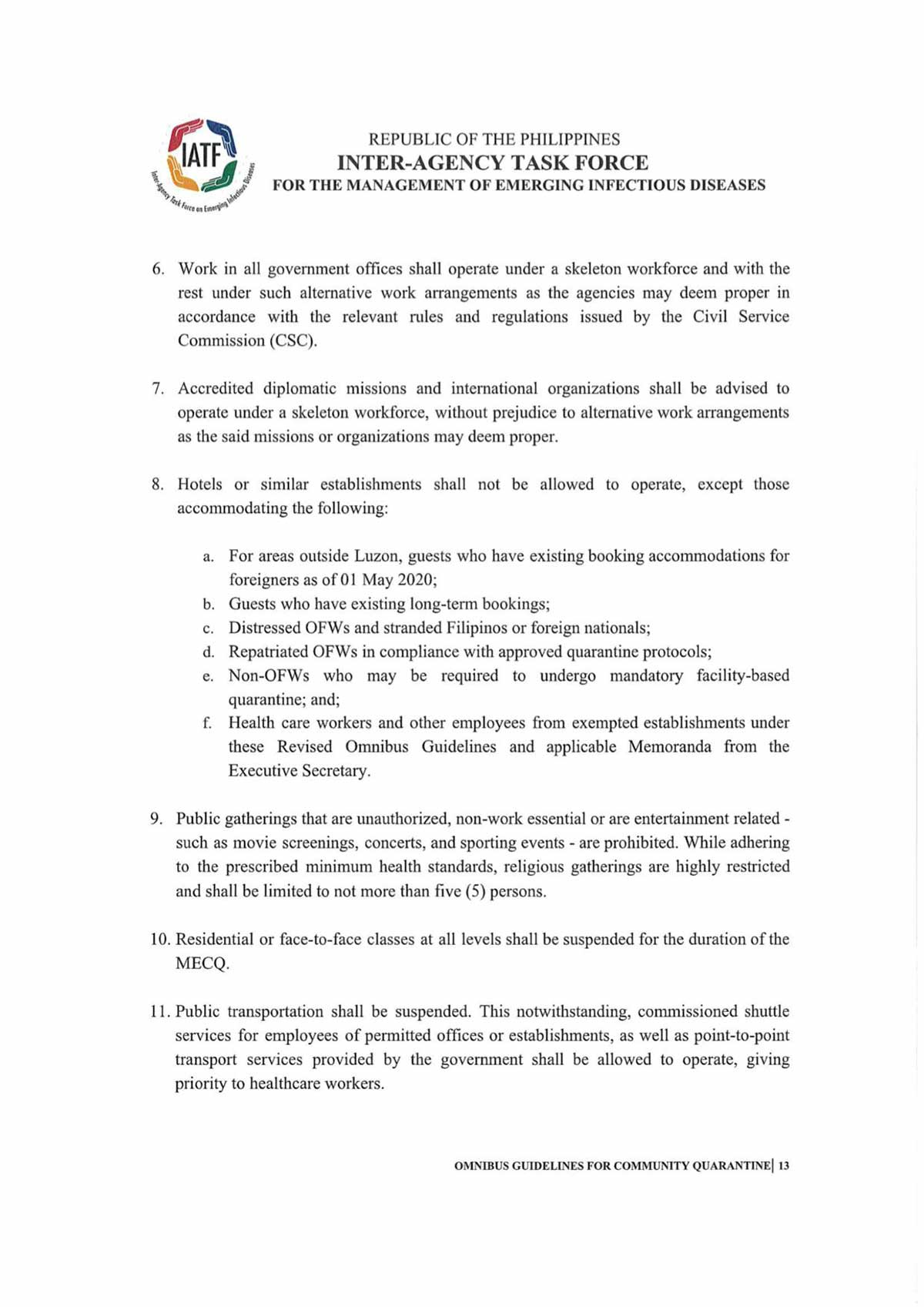 IATF
Inter-Agency Task Force on Emerging Infectious Diseases

REPUBLIC OF THE PHILIPPINES
INTER-AGENCY TASK FORCE
FOR THE MANAGEMENT OF EMERGING INFECTIOUS DISEASES

6. Work in all government offices shall operate under a skeleton workforce and with the rest under such alternative work arrangements as the agencies may deem proper in accordance with the relevant rules and regulations issued by the Civil Service Commission (CSC).

7. Accredited diplomatic missions and international organizations shall be advised to operate under a skeleton workforce, without prejudice to alternative work arrangements as the said missions or organizations may deem proper.

8. Hotels or similar establishments shall not be allowed to operate, except those accommodating the following:

a. For areas outside Luzon, guests who have existing booking accommodations for foreigners as of 01 May 2020;
b. Guests who have existing long-term bookings;
c. Distressed OFWs and stranded Filipinos or foreign nationals;
d. Repatriated OFWs in compliance with approved quarantine protocols;
e. Non-OFWs who may be required to undergo mandatory facility-based quarantine; and;
f. Health care workers and other employees from exempted establishments under these Revised Omnibus Guidelines and applicable Memoranda from the Executive Secretary.

9. Public gatherings that are unauthorized, non-work essential or are entertainment related - such as movie screenings, concerts, and sporting events - are prohibited. While adhering to the prescribed minimum health standards, religious gatherings are highly restricted and shall be limited to not more than five (5) persons.

10. Residential or face-to-face classes at all levels shall be suspended for the duration of the MECQ.

11. Public transportation shall be suspended. This notwithstanding, commissioned shuttle services for employees of permitted offices or establishments, as well as point-to-point transport services provided by the government shall be allowed to operate, giving priority to healthcare workers.

OMNIBUS GUIDELINES FOR COMMUNITY QUARANTINE| 13